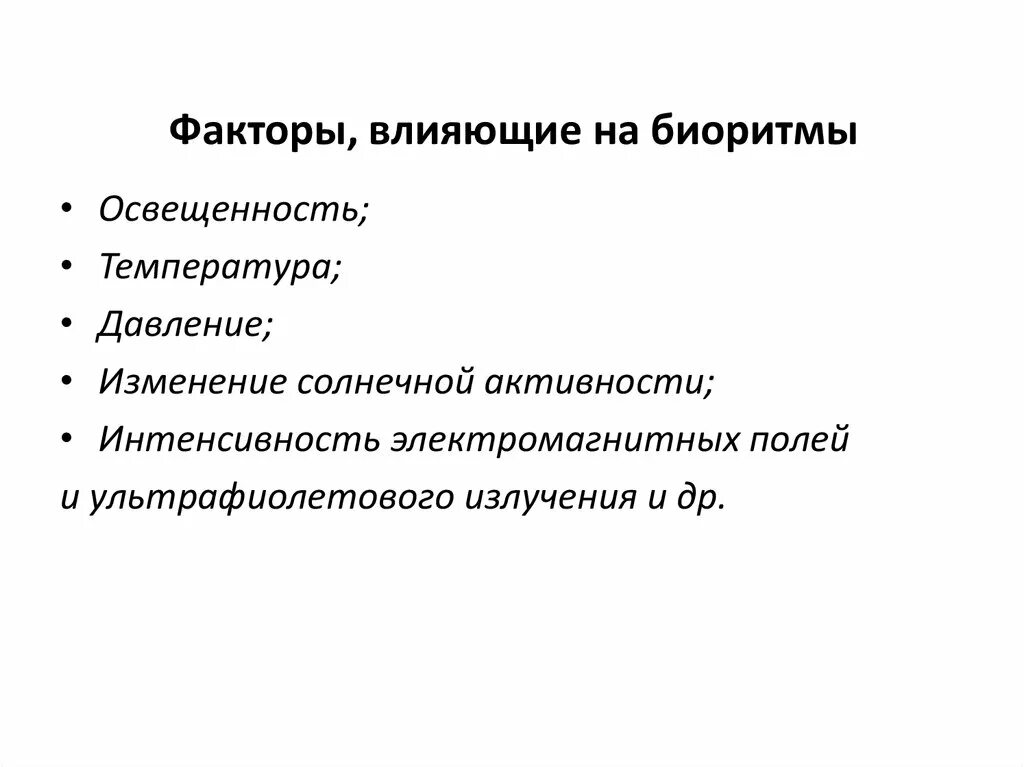 Факторы, влияющие на биоритмы

• Освещенность;
• Температура;
• Давление;
• Изменение солнечной активности;
• Интенсивность электромагнитных полей
и ультрафиолетового излучения и др.